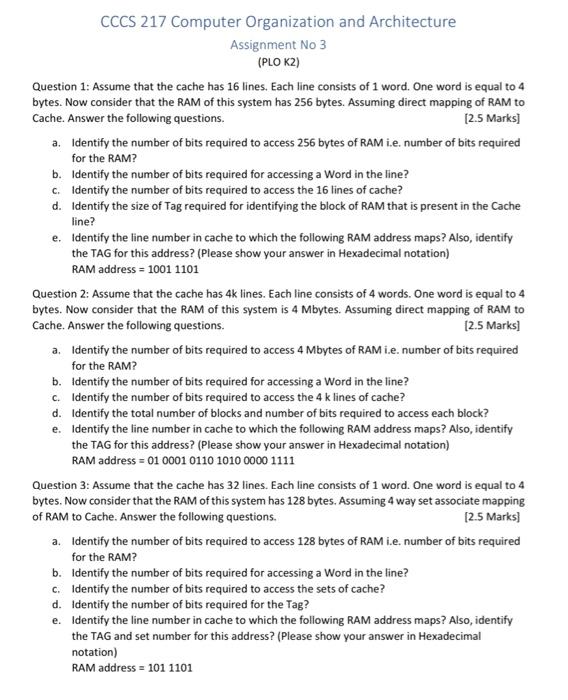 CCCS 217 Computer Organization and Architecture

Assignment No 3

(PLO K2)

Question 1: Assume that the cache has 16 lines. Each line consists of 1 word. One word is equal to 4 bytes. Now consider that the RAM of this system has 256 bytes. Assuming direct mapping of RAM to Cache. Answer the following questions. [2.5 Marks]

a. Identify the number of bits required to access 256 bytes of RAM i.e. number of bits required for the RAM?
b. Identify the number of bits required for accessing a Word in the line?
c. Identify the number of bits required to access the 16 lines of cache?
d. Identify the size of Tag required for identifying the block of RAM that is present in the Cache line?
e. Identify the line number in cache to which the following RAM address maps? Also, identify the TAG for this address? (Please show your answer in Hexadecimal notation)
RAM address = 1001 1101

Question 2: Assume that the cache has 4k lines. Each line consists of 4 words. One word is equal to 4 bytes. Now consider that the RAM of this system is 4 Mbytes. Assuming direct mapping of RAM to Cache. Answer the following questions. [2.5 Marks]

a. Identify the number of bits required to access 4 Mbytes of RAM i.e. number of bits required for the RAM?
b. Identify the number of bits required for accessing a Word in the line?
c. Identify the number of bits required to access the 4 k lines of cache?
d. Identify the total number of blocks and number of bits required to access each block?
e. Identify the line number in cache to which the following RAM address maps? Also, identify the TAG for this address? (Please show your answer in Hexadecimal notation)
RAM address = 01 0001 0110 1010 0000 1111

Question 3: Assume that the cache has 32 lines. Each line consists of 1 word. One word is equal to 4 bytes. Now consider that the RAM of this system has 128 bytes. Assuming 4 way set associate mapping of RAM to Cache. Answer the following questions. [2.5 Marks]

a. Identify the number of bits required to access 128 bytes of RAM i.e. number of bits required for the RAM?
b. Identify the number of bits required for accessing a Word in the line?
c. Identify the number of bits required to access the sets of cache?
d. Identify the number of bits required for the Tag?
e. Identify the line number in cache to which the following RAM address maps? Also, identify the TAG and set number for this address? (Please show your answer in Hexadecimal notation)
RAM address = 101 1101